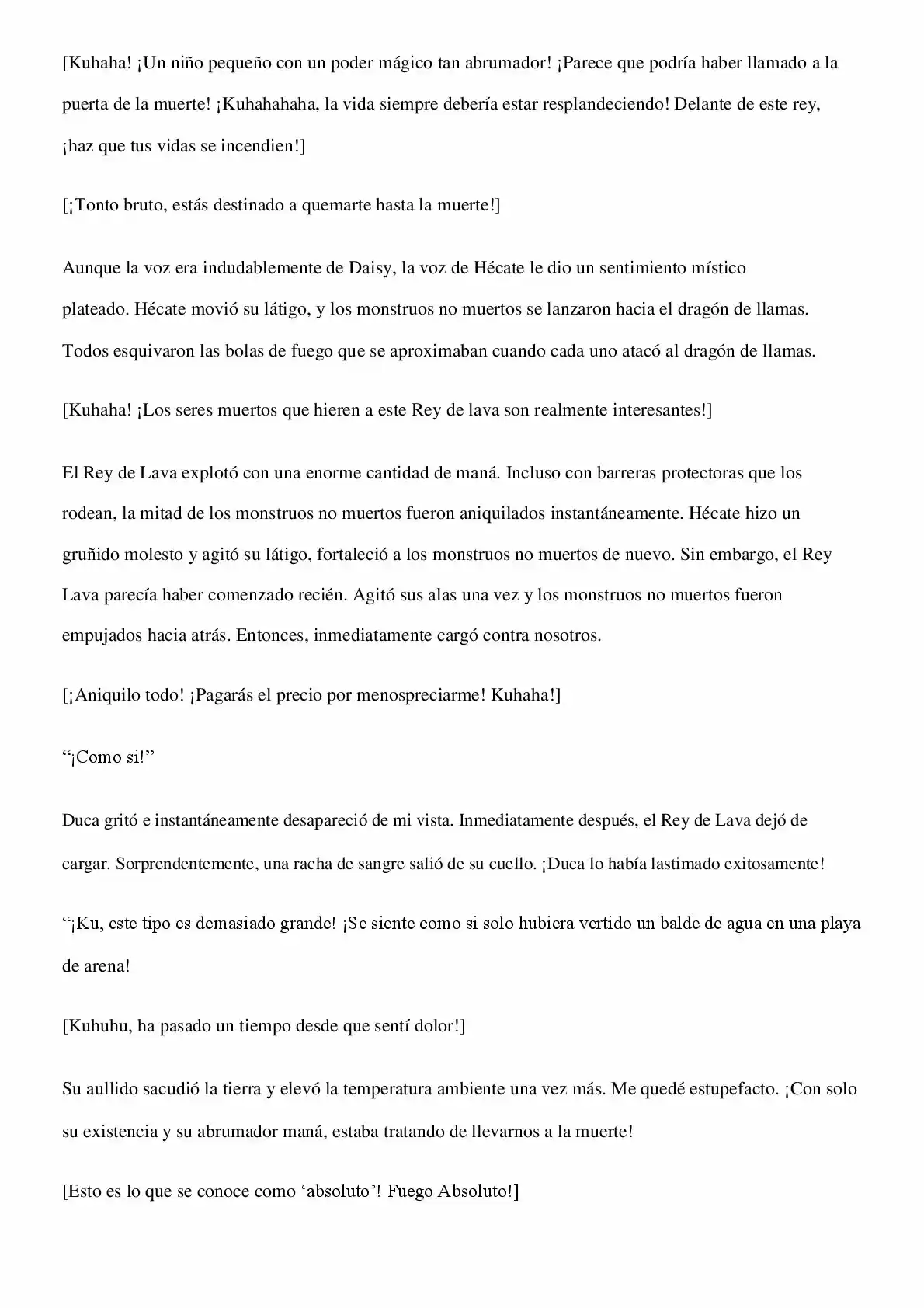 [Kuhaha! ¡Un niño pequeño con un poder mágico tan abrumador! ¡Parece que podría haber llamado a la puerta de la muerte! ¡Kuhahahaha, la vida siempre debería estar resplandeciendo! Delante de este rey, ¡haz que tus vidas se incendien!]

[¡Tonto bruto, estás destinado a quemarte hasta la muerte!]

Aunque la voz era indudablemente de Daisy, la voz de Hécate le dio un sentimiento místico plateado. Hécate movió su látigo, y los monstruos no muertos se lanzaron hacia el dragón de llamas. Todos esquivaron las bolas de fuego que se aproximaban cuando cada uno atacó al dragón de llamas.

[Kuhaha! ¡Los seres muertos que hieren a este Rey de lava son realmente interesantes!]

El Rey de Lava explotó con una enorme cantidad de maná. Incluso con barreras protectoras que los rodean, la mitad de los monstruos no muertos fueron aniquilados instantáneamente. Hécate hizo un gruñido molesto y agitó su látigo, fortaleció a los monstruos no muertos de nuevo. Sin embargo, el Rey Lava parecía haber comenzado recién. Agitó sus alas una vez y los monstruos no muertos fueron empujados hacia atrás. Entonces, inmediatamente cargó contra nosotros.

[¡Aniquilo todo! ¡Pagarás el precio por menospreciarme! Kuhaha!]

“¡Como si!”

Duca gritó e instantáneamente desapareció de mi vista. Inmediatamente después, el Rey de Lava dejó de cargar. Sorprendentemente, una racha de sangre salió de su cuello. ¡Duca lo había lastimado exitosamente!

“¡Ku, este tipo es demasiado grande! ¡Se siente como si solo hubiera vertido un balde de agua en una playa de arena!

[Kuhuhu, ha pasado un tiempo desde que sentí dolor!]

Su aullido sacudió la tierra y elevó la temperatura ambiente una vez más. Me quedé estupefacto. ¡Con solo su existencia y su abrumador maná, estaba tratando de llevarnos a la muerte!

[Esto es lo que se conoce como ‘absoluto’! Fuego Absoluto!]